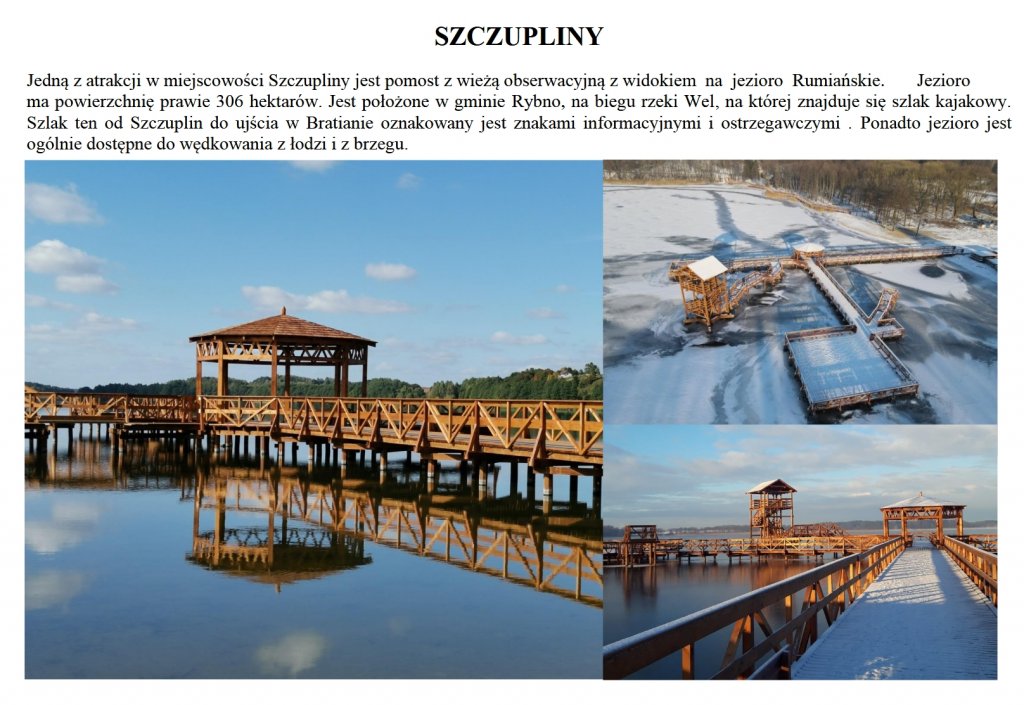 SZCZUPLINY

Jedną z atrakcji w miejscowości Szczupliny jest pomost z wieżą obserwacyjną z widokiem na jezioro Rumiańskie. Jezioro ma powierzchnię prawie 306 hektarów. Jest położone w gminie Rybno, na biegu rzeki Wel, na której znajduje się szlak kajakowy. Szlak ten od Szczuplin do ujścia w Bratianie oznakowany jest znakami informacyjnymi i ostrzegawczymi . Ponadto jezioro jest ogólnie dostępne do wędkowania z łodzi i z brzegu.